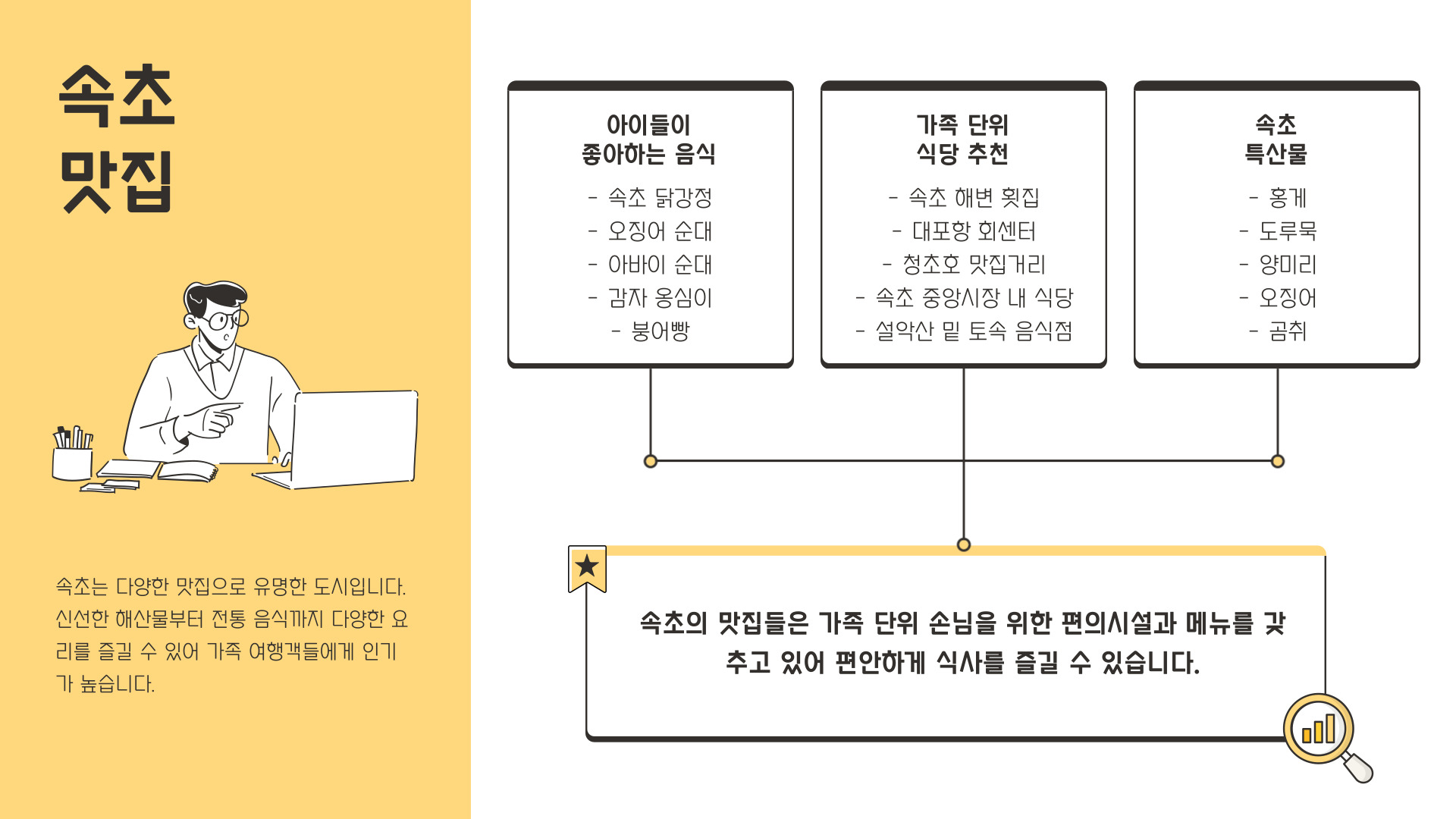 속초 맛집

속초는 다양한 맛집으로 유명한 도시입니다. 신선한 해산물부터 전통 음식까지 다양한 요리를 즐길 수 있어 가족 여행객들에게 인기가 높습니다.

아이들이 좋아하는 음식

- 속초 닭강정
- 오징어 순대
- 아바이 순대
- 감자 옹심이
- 붕어빵

가족 단위 식당 추천

- 속초 해변 횟집
- 대포항 회센터
- 청초호 맛집거리
- 속초 중앙시장 내 식당
- 설악산 밑 토속 음식점

속초 특산물

- 홍게
- 도루묵
- 양미리
- 오징어
- 곰취

속초의 맛집들은 가족 단위 손님을 위한 편의시설과 메뉴를 갖추고 있어 편안하게 식사를 즐길 수 있습니다.